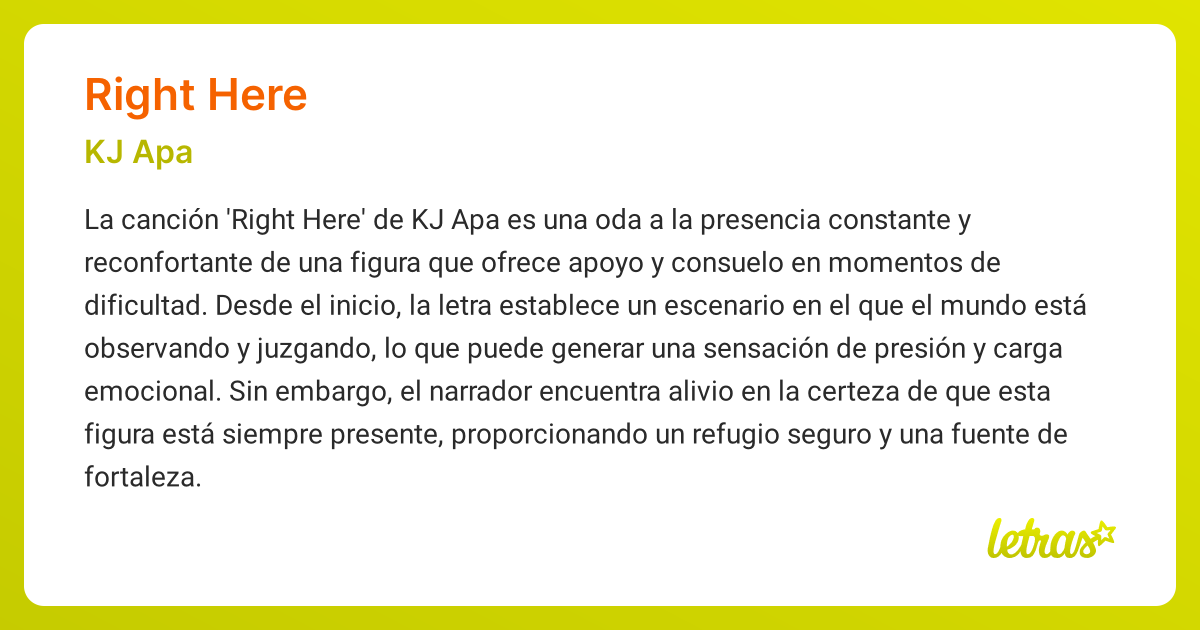 Right Here

KJ Apa

La canción 'Right Here' de KJ Apa es una oda a la presencia constante y reconfortante de una figura que ofrece apoyo y consuelo en momentos de dificultad. Desde el inicio, la letra establece un escenario en el que el mundo está observando y juzgando, lo que puede generar una sensación de presión y carga emocional. Sin embargo, el narrador encuentra alivio en la certeza de que esta figura está siempre presente, proporcionando un refugio seguro y una fuente de fortaleza.

letras